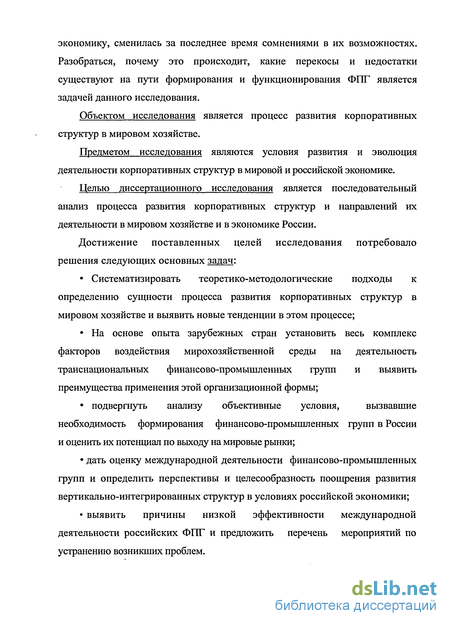 экономику, сменилась за последнее время сомнениями в их возможностях. Разобраться, почему это происходит, какие перекосы и недостатки существуют на пути формирования и функционирования ФПГ является задачей данного исследования.

Объектом исследования является процесс развития корпоративных структур в мировом хозяйстве.

Предметом исследования являются условия развития и эволюция деятельности корпоративных структур в мировой и российской экономике.

Целью диссертационного исследования является последовательный анализ процесса развития корпоративных структур и направлений их деятельности в мировом хозяйстве и в экономике России.

Достижение поставленных целей исследования потребовало решения следующих основных задач:

• Систематизировать теоретико-методологические подходы к определению сущности процесса развития корпоративных структур в мировом хозяйстве и выявить новые тенденции в этом процессе;

• На основе опыта зарубежных стран установить весь комплекс факторов воздействия мирохозяйственной среды на деятельность транснациональных финансово-промышленных групп и выявить преимущества применения этой организационной формы;

• подвергнуть анализу объективные условия, вызвавшие необходимость формирования финансово-промышленных групп в России и оценить их потенциал по выходу на мировые рынки;

• дать оценку международной деятельности финансово-промышленных групп и определить перспективы и целесообразность поощрения развития вертикально-интегрированных структур в условиях российской экономики;

• выявить причины низкой эффективности международной деятельности российских ФПГ и предложить перечень мероприятий по устранению возникших проблем.

dsLib.net
библиотека диссертаций